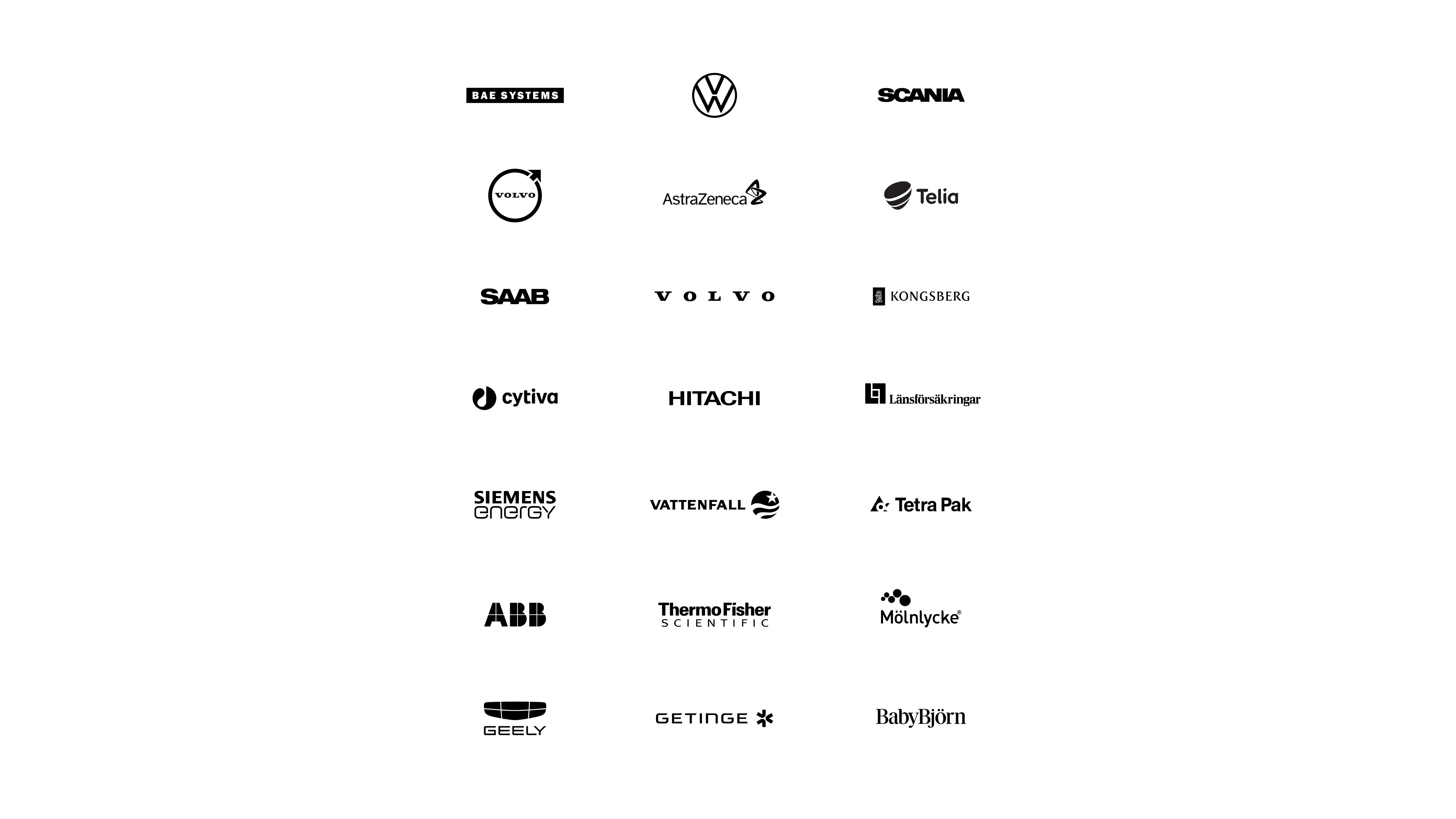 BAE SYSTEMS

SCANIA

VOLVO

AstraZeneca

Telia

SAAB

VOLVO

KONGSBERG

cytiva

HITACHI

Länsförsäkringar

SIEMENS energy

VATTENFALL

Tetra Pak

ABB

ThermoFisher SCIENTIFIC

Mölnlycke®

GEELY

GETINGE

BabyBjörn